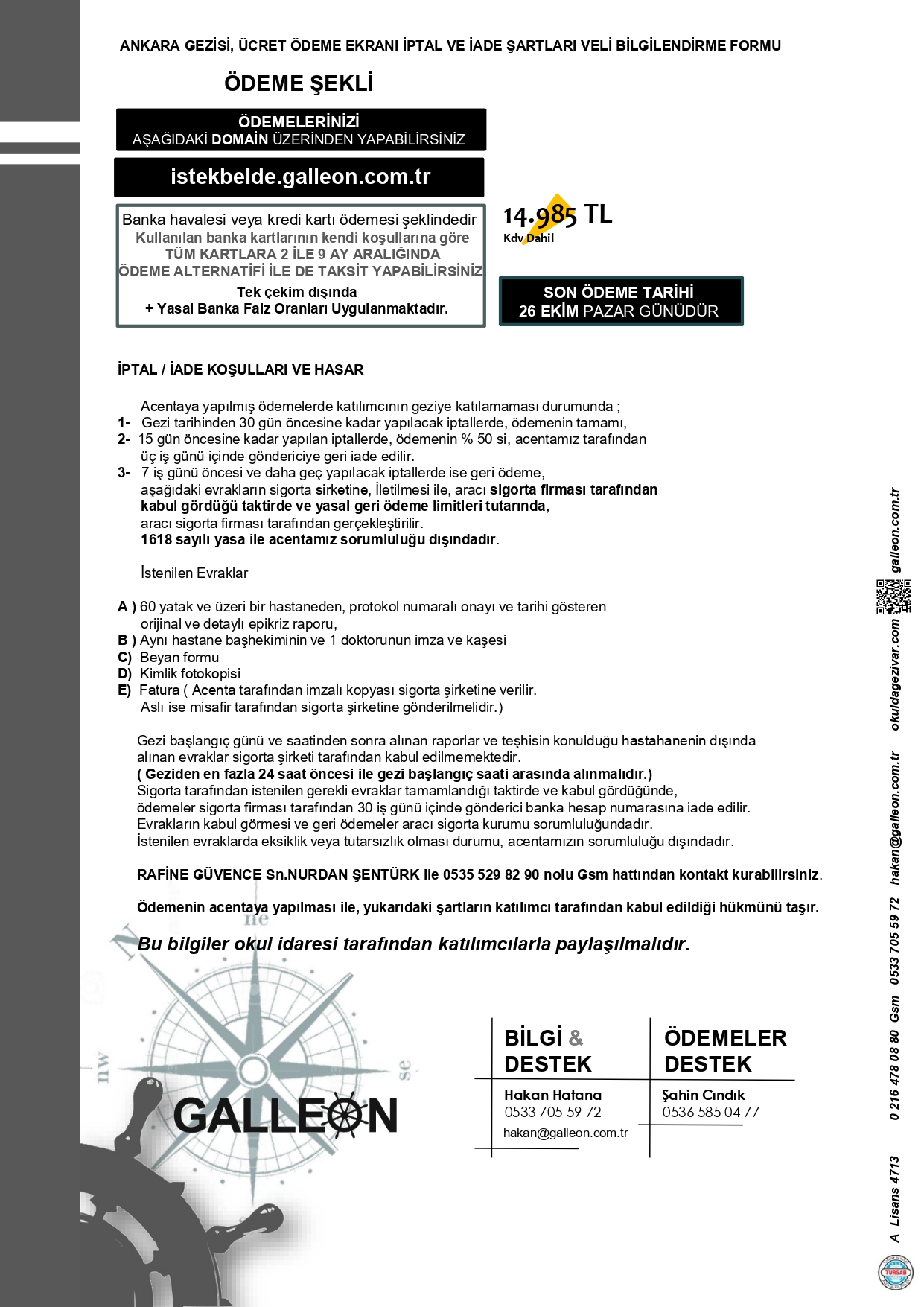 ANKARA GEZİSİ, ÜCRET ÖDEME EKRANI İPTAL VE İADE ŞARTLARI VELİ BİLGİLENDİRME FORMU

ÖDEME ŞEKLİ

ÖDEMELERİNİZİ
AŞAĞIDAKİ DOMAİN ÜZERİNDEN YAPABİLİRSİNİZ

istekbelde.galleon.com.tr

Banka havalesi veya kredi kartı ödemesi şeklindedir
Kullanılan banka kartlarının kendi koşullarına göre
TÜM KARTLARA 2 İLE 9 AY ARALIĞINDA
ÖDEME ALTERNATİFİ İLE DE TAKSİT YAPABİLİRSİNİZ
Tek çekim dışında
+ Yasal Banka Faiz Oranları Uygulanmaktadır.

14.985 TL
Kdv Dahil

SON ÖDEME TARİHİ
26 EKİM PAZAR GÜNÜDÜR

İPTAL / İADE KOŞULLARI VE HASAR

Acentaya yapılmış ödemelerde katılımcının geziye katılamaması durumunda ;
1- Gezi tarihinden 30 gün öncesine kadar yapılacak iptallerde, ödemenin tamamı,
2- 15 gün öncesine kadar yapılan iptallerde, ödemenin % 50 si, acentamız tarafından üç iş günü içinde göndericiye geri iade edilir.
3- 7 iş günü öncesi ve daha geç yapılacak iptallerde ise geri ödeme, aşağıdaki evrakların sigorta sirketine, İletilmesi ile, aracı sigorta firması tarafından kabul gördüğü taktirde ve yasal geri ödeme limitleri tutarında, aracı sigorta firması tarafından gerçekleştirilir.
1618 sayılı yasa ile acentamız sorumluluğu dışındadır.

İstenilen Evraklar

A ) 60 yatak ve üzeri bir hastaneden, protokol numaralı onayı ve tarihi gösteren orijinal ve detaylı epikriz raporu,
B ) Aynı hastane başhekiminin ve 1 doktorunun imza ve kaşesi
C) Beyan formu
D) Kimlik fotokopisi
E) Fatura ( Acenta tarafından imzalı kopyası sigorta şirketine verilir. Aslı ise misafir tarafından sigorta şirketine gönderilmelidir.)

Gezi başlangıç günü ve saatinden sonra alınan raporlar ve teşhisin konulduğu hastahanenin dışında alınan evraklar sigorta şirketi tarafından kabul edilmemektedir.
( Geziden en fazla 24 saat öncesi ile gezi başlangıç saati arasında alınmalıdır.)
Sigorta tarafından istenilen gerekli evraklar tamamlandığı taktirde ve kabul gördüğünde, ödemeler sigorta firması tarafından 30 iş günü içinde gönderici banka hesap numarasına iade edilir.
Evrakların kabul görmesi ve geri ödemeler aracı sigorta kurumu sorumluluğundadır.
İstenilen evraklarda eksiklik veya tutarsızlık olması durumu, acentamızın sorumluluğu dışındadır.

RAFİNE GÜVENCE Sn.NURDAN ŞENTÜRK ile 0535 529 82 90 nolu Gsm hattından kontakt kurabilirsiniz.

Ödemenin acentaya yapılması ile, yukarıdaki şartların katılımcı tarafından kabul edildiği hükmünü taşır.

Bu bilgiler okul idaresi tarafından katılımcılarla paylaşılmalıdır.

GALLEON

BİLGİ & DESTEK
Hakan Hatana
0533 705 59 72
hakan@galleon.com.tr

ÖDEMELER DESTEK
Şahin Cındık
0536 585 04 77

A Lisans 4713 0 216 478 08 80 Gsm 0533 705 59 72 hakan@galleon.com.tr okuldagezivar.com galleon.com.tr

TÜRSAB